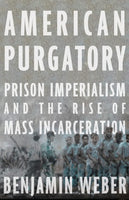 AMERICAN PURGATORY

PRISON IMPERIALISM AND THE RISE OF MASS INCARCERATION

BENJAMIN WEBER